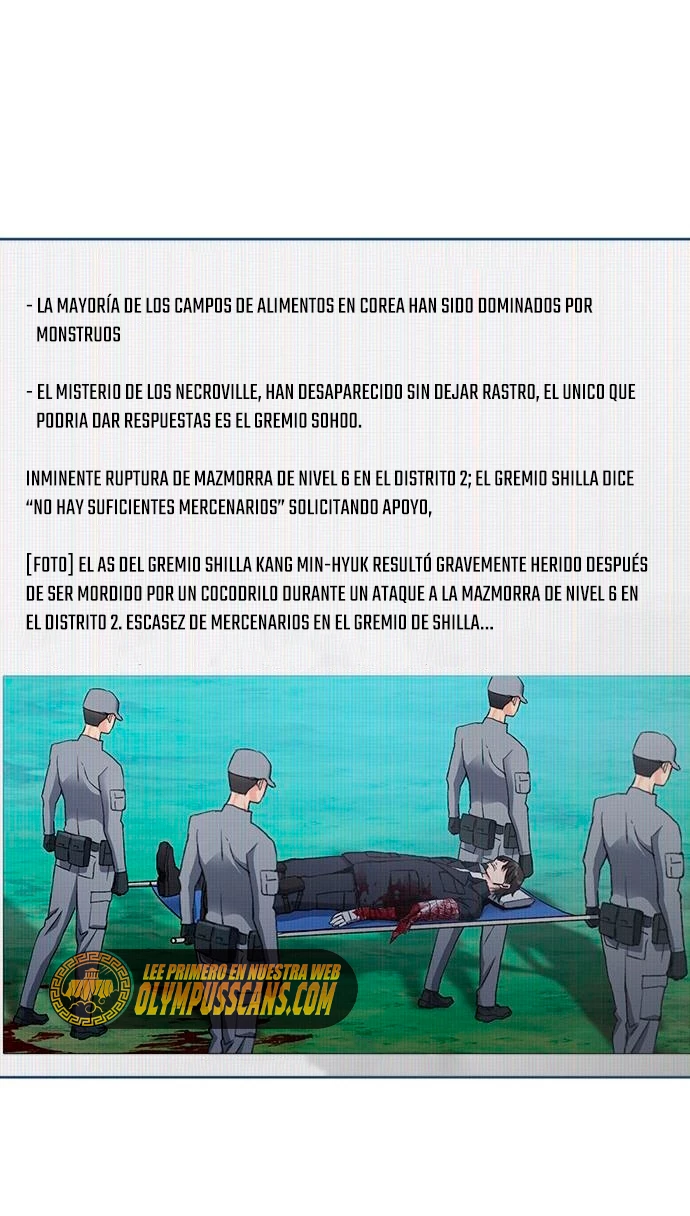 - LA MAYORÍA DE LOS CAMPOS DE ALIMENTOS EN COREA HAN SIDO DOMINADOS POR MONSTRUOS

- EL MISTERIO DE LOS NECROVILLE, HAN DESAPARECIDO SIN DEJAR RASTRO, EL UNICO QUE PODRIA DAR RESPUESTAS ES EL GREMIO SOHOO.

INMINENTE RUPTURA DE MAZMORRA DE NIVEL 6 EN EL DISTRITO 2; EL GREMIO SHILLA DICE "NO HAY SUFICIENTES MERCENARIOS" SOLICITANDO APOYO,

[FOTO] EL AS DEL GREMIO SHILLA KANG MIN-HYUK RESULTÓ GRAVEMENTE HERIDO DESPUÉS DE SER MORDIDO POR UN COCODRILO DURANTE UN ATAQUE A LA MAZMORRA DE NIVEL 6 EN EL DISTRITO 2. ESCASEZ DE MERCENARIOS EN EL GREMIO DE SHILLA...

LEE PRIMERO EN NUESTRA WEB
OLYMPUSSCANS.COM